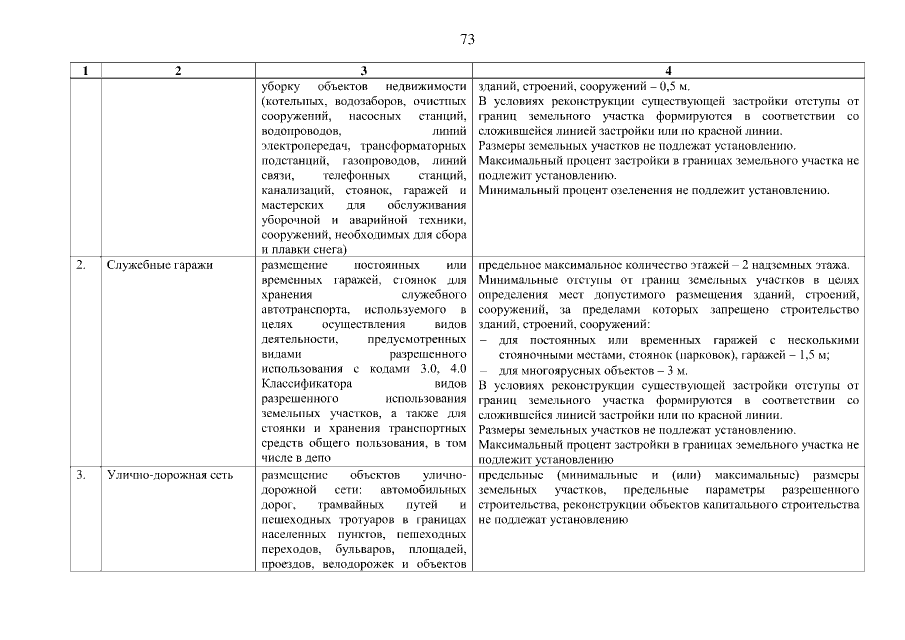 73

| 1 | 2 | 3 | 4 |
|---|---|---|---|
| | | уборку объектов недвижимости (котельных, водозаборов, очистных сооружений, насосных станций, водопроводов, линий электропередач, трансформаторных подстанций, газопроводов, линий связи, телефонных станций, канализаций, стоянок, гаражей и мастерских для обслуживания уборочной и аварийной техники, сооружений, необходимых для сбора и плавки снега) | зданий, строений, сооружений – 0,5 м. В условиях реконструкции существующей застройки отступы от границ земельного участка формируются в соответствии со сложившейся линией застройки или по красной линии. Размеры земельных участков не подлежат установлению. Максимальный процент застройки в границах земельного участка не подлежит установлению. Минимальный процент озеленения не подлежит установлению. |
| 2. | Служебные гаражи | размещение постоянных или временных гаражей, стоянок для хранения служебного автотранспорта, используемого в целях осуществления видов деятельности, предусмотренных видами разрешенного использования с кодами 3.0, 4.0 Классификатора видов разрешенного использования земельных участков, а также для стоянки и хранения транспортных средств общего пользования, в том числе в депо | предельное максимальное количество этажей – 2 надземных этажа. Минимальные отступы от границ земельных участков в целях определения мест допустимого размещения зданий, строений, сооружений, за пределами которых запрещено строительство зданий, строений, сооружений: – для постоянных или временных гаражей с несколькими стояночными местами, стоянок (парковок), гаражей – 1,5 м; – для многоярусных объектов – 3 м. В условиях реконструкции существующей застройки отступы от границ земельного участка формируются в соответствии со сложившейся линией застройки или по красной линии. Размеры земельных участков не подлежат установлению. Максимальный процент застройки в границах земельного участка не подлежит установлению |
| 3. | Улично-дорожная сеть | размещение объектов улично-дорожной сети: автомобильных дорог, трамвайных путей и пешеходных тротуаров в границах населенных пунктов, пешеходных переходов, бульваров, площадей, проездов, велодорожек и объектов | предельные (минимальные и (или) максимальные) размеры земельных участков, предельные параметры разрешенного строительства, реконструкции объектов капитального строительства не подлежат установлению |